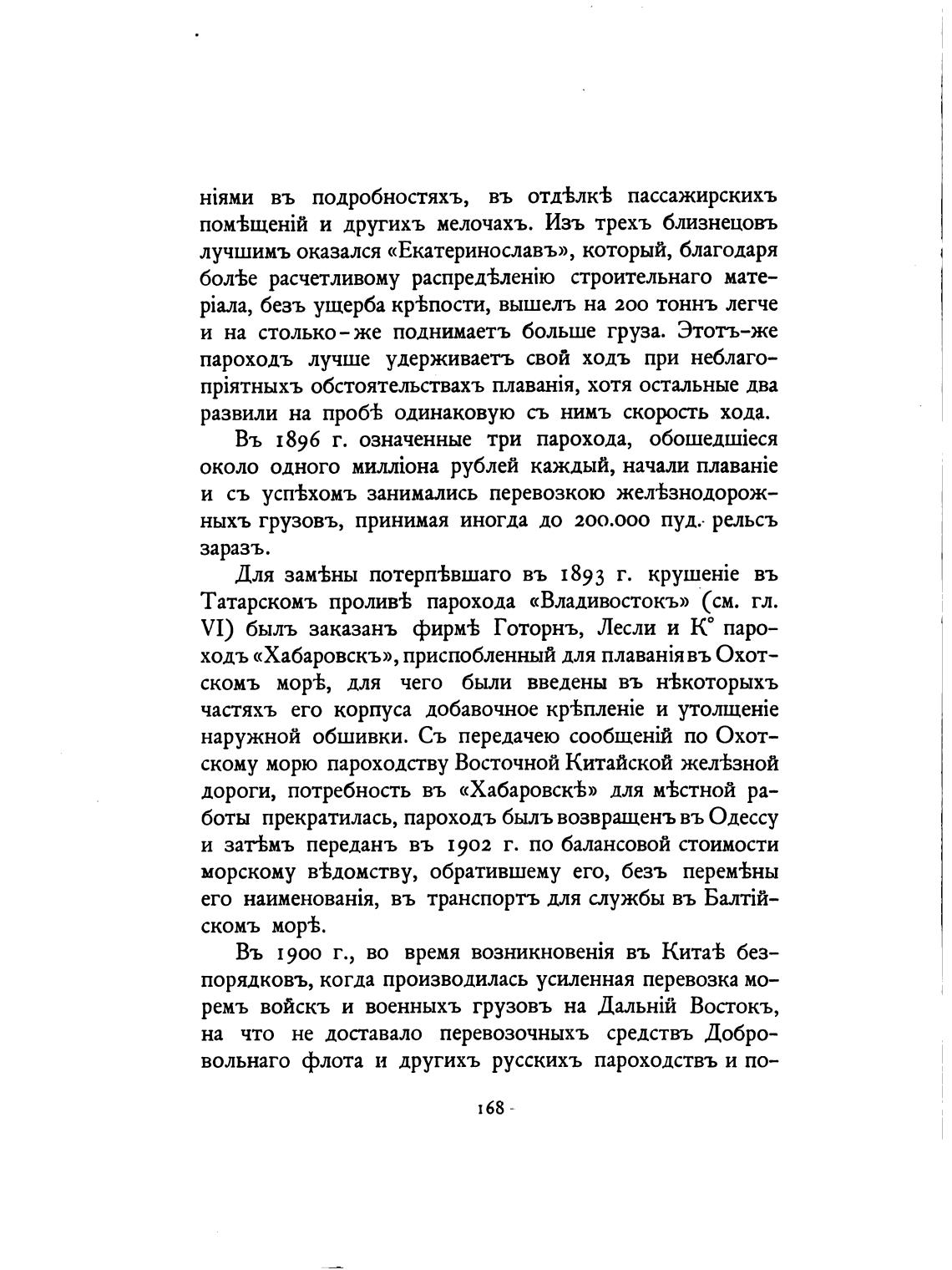 ніями въ подробностяхъ, въ отдѣлкѣ пассажирскихъ помѣщеній и другихъ мелочахъ. Изъ трехъ близнецовъ лучшимъ оказался «Екатеринославъ», который, благодаря болѣе расчетливому распредѣленію строительнаго матеріала, безъ ущерба крѣпости, вышелъ на 200 тоннъ легче и на столько-же поднимаетъ больше груза. Этотъ-же пароходъ лучше удерживаетъ свой ходъ при неблагопріятныхъ обстоятельствахъ плаванія, хотя остальные два развили на пробѣ одинаковую съ нимъ скорость хода.

Въ 1896 г. означенные три парохода, обошедшіеся около одного милліона рублей каждый, начали плаваніе и съ успѣхомъ занимались перевозкою желѣзнодорожныхъ грузовъ, принимая иногда до 200.000 пуд. рельсъ заразъ.

Для замѣны потерпѣвшаго въ 1893 г. крушеніе въ Татарскомъ проливѣ парохода «Владивостокъ» (см. гл. VI) былъ заказанъ фирмѣ Готорнъ, Лесли и К° пароходъ «Хабаровскъ», приспобленный для плаванія въ Охотскомъ морѣ, для чего были введены въ нѣкоторыхъ частяхъ его корпуса добавочное крѣпленіе и утолщеніе наружной обшивки. Съ передачею сообщеній по Охотскому морю пароходству Восточной Китайской желѣзной дороги, потребность въ «Хабаровскѣ» для мѣстной работы прекратилась, пароходъ былъ возвращенъ въ Одессу и затѣмъ переданъ въ 1902 г. по балансовой стоимости морскому вѣдомству, обратившему его, безъ перемѣны его наименованія, въ транспортъ для службы въ Балтійскомъ морѣ.

Въ 1900 г., во время возникновенія въ Китаѣ безпорядковъ, когда производилась усиленная перевозка моремъ войскъ и военныхъ грузовъ на Дальній Востокъ, на что не доставало перевозочныхъ средствъ Добровольнаго флота и другихъ русскихъ пароходствъ и по-

168